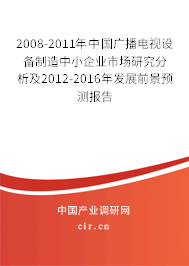 2008-2011年中国广播电视设备制造中小企业市场研究分析及2012-2016年发展前景预测报告

中国产业调研网

cir.cn